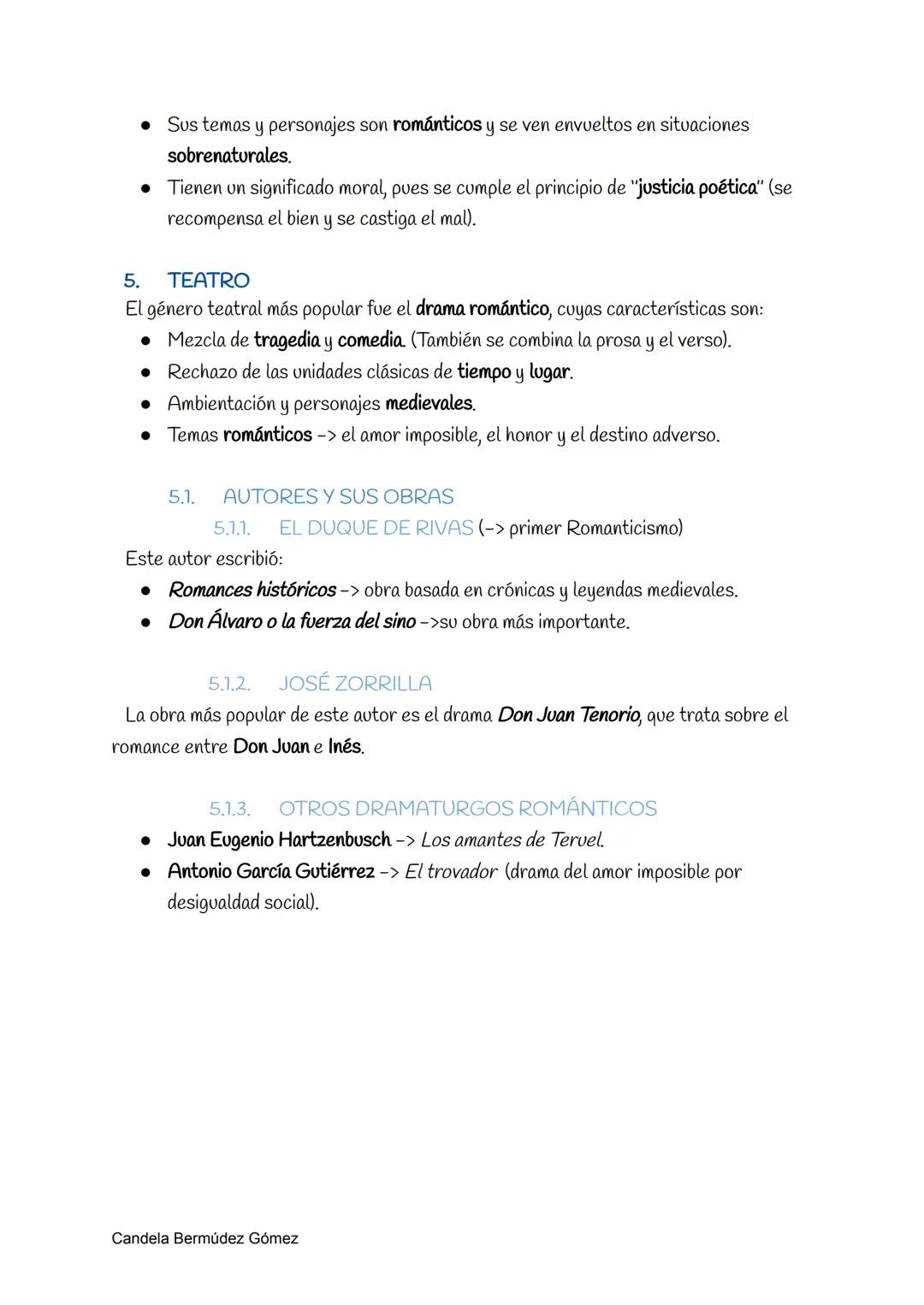 ● Sus temas y personajes son románticos y se ven envueltos en situaciones sobrenaturales.
● Tienen un significado moral, pues se cumple el principio de "justicia poética" (se recompensa el bien y se castiga el mal).

5. TEATRO
El género teatral más popular fue el drama romántico, cuyas características son:
● Mezcla de tragedia y comedia. (También se combina la prosa y el verso).
● Rechazo de las unidades clásicas de tiempo y lugar.
● Ambientación y personajes medievales.
● Temas románticos -> el amor imposible, el honor y el destino adverso.

5.1. AUTORES Y SUS OBRAS
5.1.1. EL DUQUE DE RIVAS (-> primer Romanticismo)
Este autor escribió:
● Romances históricos -> obra basada en crónicas y leyendas medievales.
● Don Álvaro o la fuerza del sino ->su obra más importante.

5.1.2. JOSÉ ZORRILLA
La obra más popular de este autor es el drama Don Juan Tenorio, que trata sobre el romance entre Don Juan e Inés.

5.1.3. OTROS DRAMATURGOS ROMÁNTICOS
● Juan Eugenio Hartzenbusch -> Los amantes de Teruel.
● Antonio García Gutiérrez -> El trovador (drama del amor imposible por desigualdad social).

Candela Bermúdez Gómez